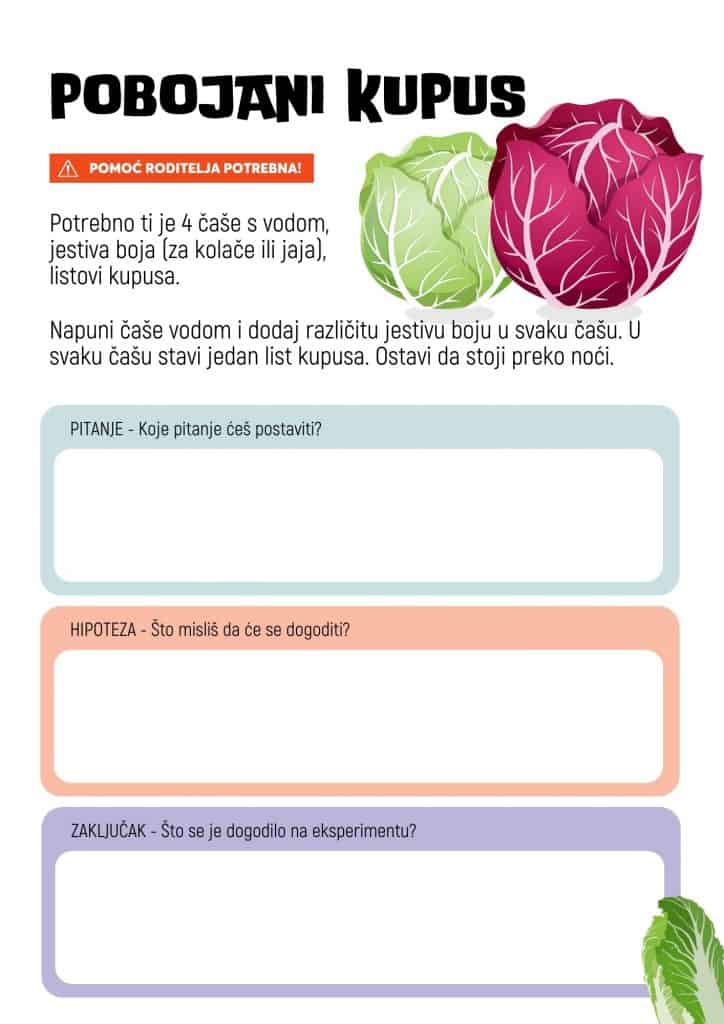 POBOJANI KUPUS

POMOĆ RODITELJA POTREBNA!

Potrebno ti je 4 čaše s vodom, jestiva boja (za kolače ili jaja), listovi kupusa.

Napuni čaše vodom i dodaj različitu jestivu boju u svaku čašu. U svaku čašu stavi jedan list kupusa. Ostavi da stoji preko noći.

PITANJE - Koje pitanje ćeš postaviti?

HIPOTEZA - Što misliš da će se dogoditi?

ZAKLJUČAK - Što se je dogodilo na eksperimentu?